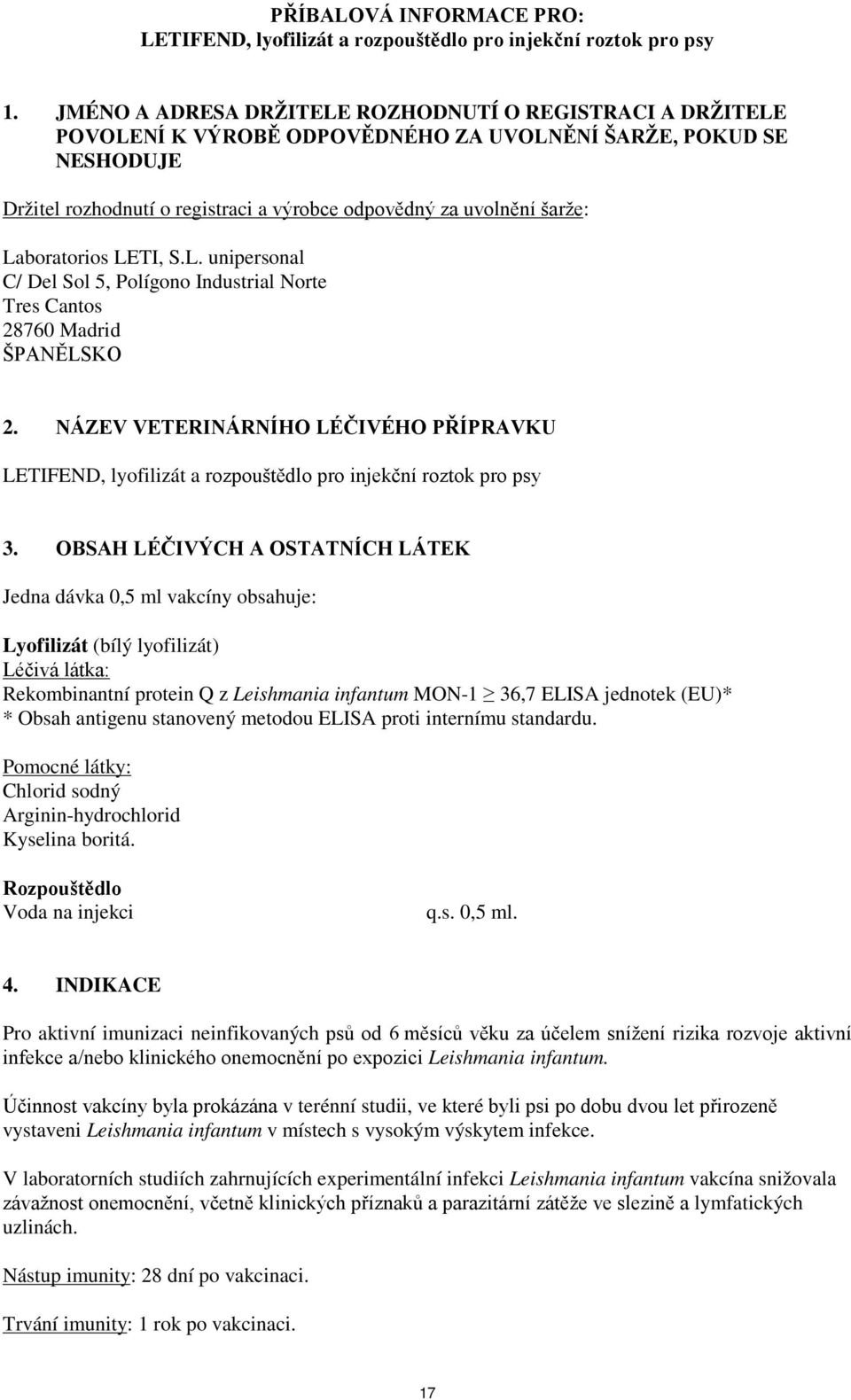 PŘÍBALOVÁ INFORMACE PRO:
LETIFEND, lyofilizát a rozpouštědlo pro injekční roztok pro psy

1. JMÉNO A ADRESA DRŽITELE ROZHODNUTÍ O REGISTRACI A DRŽITELE POVOLENÍ K VÝROBĚ ODPOVĚDNÉHO ZA UVOLNĚNÍ ŠARŽE, POKUD SE NESHODUJE

Držitel rozhodnutí o registraci a výrobce odpovědný za uvolnění šarže:

Laboratorios LETI, S.L. unipersonal
C/ Del Sol 5, Polígono Industrial Norte
Tres Cantos
28760 Madrid
ŠPANĚLSKO

2. NÁZEV VETERINÁRNÍHO LÉČIVÉHO PŘÍPRAVKU

LETIFEND, lyofilizát a rozpouštědlo pro injekční roztok pro psy

3. OBSAH LÉČIVÝCH A OSTATNÍCH LÁTEK

Jedna dávka 0,5 ml vakcíny obsahuje:

Lyofilizát (bílý lyofilizát)
Léčivá látka:
Rekombinantní protein Q z Leishmania infantum MON-1 $\geq$ 36,7 ELISA jednotek (EU)*
* Obsah antigenu stanovený metodou ELISA proti internímu standardu.

Pomocné látky:
Chlorid sodný
Arginin-hydrochlorid
Kyselina boritá.

Rozpouštědlo
Voda na injekci q.s. 0,5 ml.

4. INDIKACE

Pro aktivní imunizaci neinfikovaných psů od 6 měsíců věku za účelem snížení rizika rozvoje aktivní infekce a/nebo klinického onemocnění po expozici Leishmania infantum.

Účinnost vakcíny byla prokázána v terénní studii, ve které byli psi po dobu dvou let přirozeně vystaveni Leishmania infantum v místech s vysokým výskytem infekce.

V laboratorních studiích zahrnujících experimentální infekci Leishmania infantum vakcína snižovala závažnost onemocnění, včetně klinických příznaků a parazitární zátěže ve slezině a lymfatických uzlinách.

Nástup imunity: 28 dní po vakcinaci.

Trvání imunity: 1 rok po vakcinaci.

17